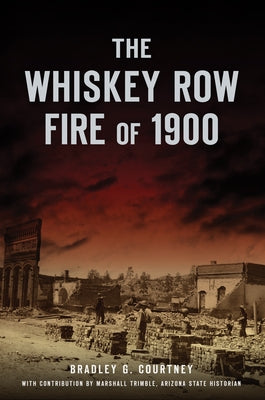 THE
WHISKEY ROW
FIRE OF 1900

BRADLEY G. COURTNEY
WITH CONTRIBUTION BY MARSHALL TRIMBLE, ARIZONA STATE HISTORIAN